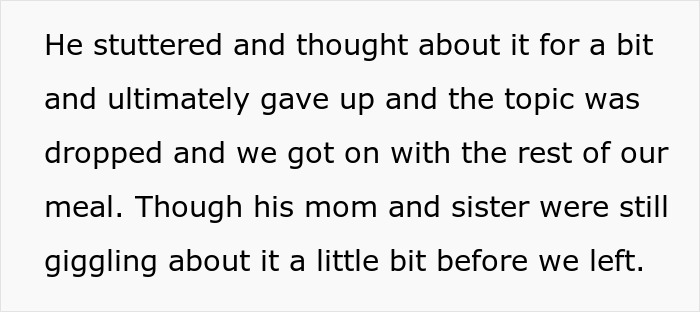 He stuttered and thought about it for a bit and ultimately gave up and the topic was dropped and we got on with the rest of our meal. Though his mom and sister were still giggling about it a little bit before we left.